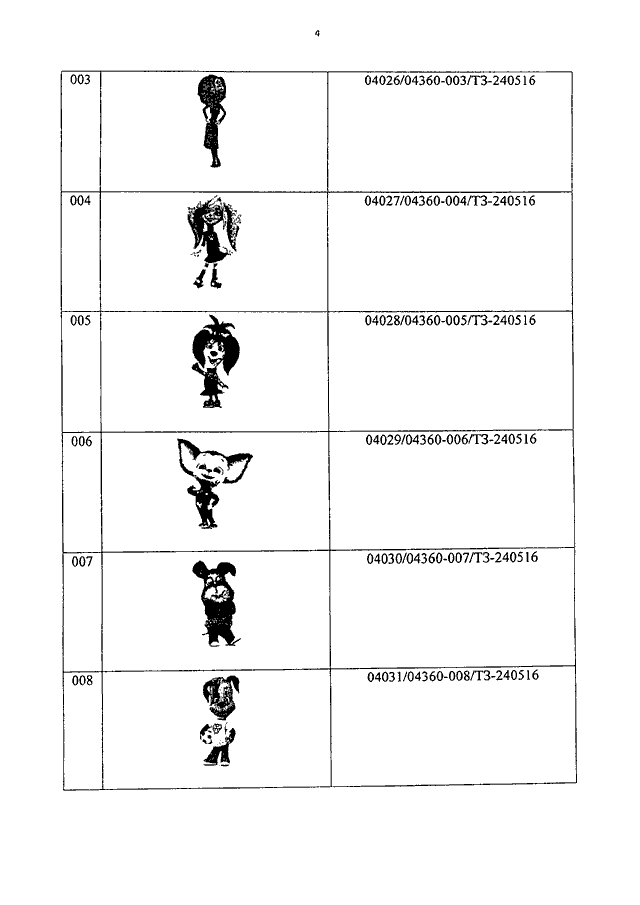 4

| 003 | | 04026/04360-003/ТЗ-240516 |
|---|---|---|
| 004 | | 04027/04360-004/ТЗ-240516 |
| 005 | | 04028/04360-005/ТЗ-240516 |
| 006 | | 04029/04360-006/ТЗ-240516 |
| 007 | | 04030/04360-007/ТЗ-240516 |
| 008 | | 04031/04360-008/ТЗ-240516 |